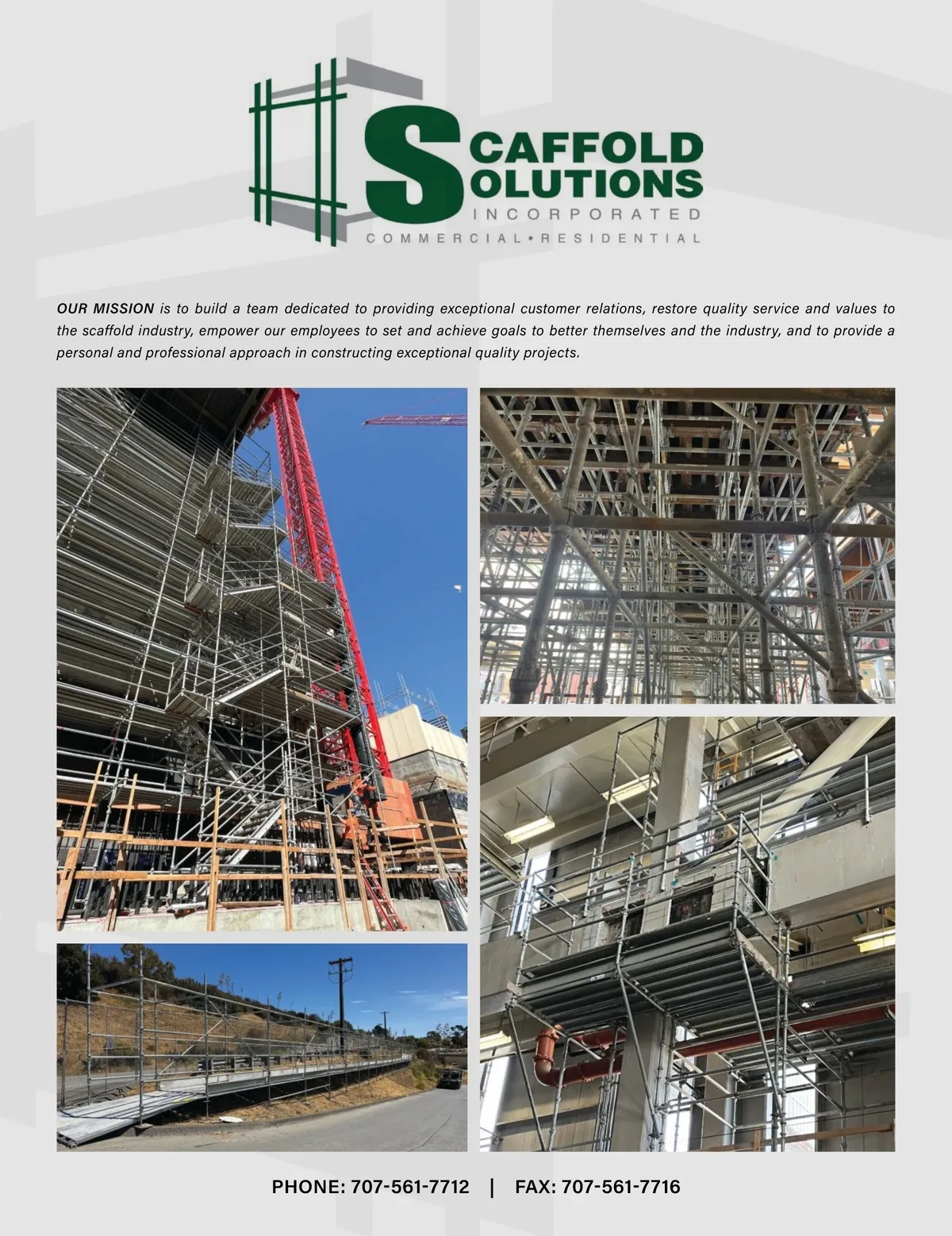 SCAFFOLD SOLUTIONS
INCORPORATED
COMMERCIAL • RESIDENTIAL

OUR MISSION is to build a team dedicated to providing exceptional customer relations, restore quality service and values to the scaffold industry, empower our employees to set and achieve goals to better themselves and the industry, and to provide a personal and professional approach in constructing exceptional quality projects.

PHONE: 707-561-7712 | FAX: 707-561-7716